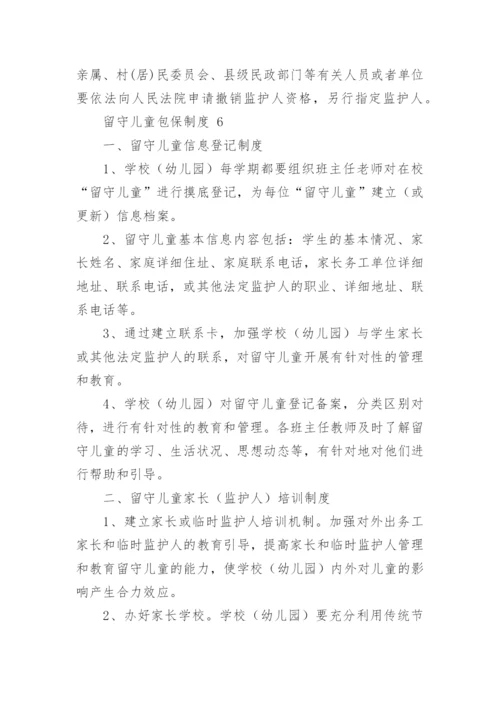 亲属、村(居)民委员会、县级民政部门等有关人员或者单位要依法向人民法院申请撤销监护人资格，另行指定监护人。

留守儿童包保制度 6

一、留守儿童信息登记制度

1、学校（幼儿园）每学期都要组织班主任老师对在校“留守儿童”进行摸底登记，为每位“留守儿童”建立（或更新）信息档案。

2、留守儿童基本信息内容包括：学生的基本情况、家长姓名、家庭详细住址、家庭联系电话，家长务工单位详细地址、联系电话，或其他法定监护人的职业、详细地址、联系电话等。

3、通过建立联系卡，加强学校（幼儿园）与学生家长或其他法定监护人的联系，对留守儿童开展有针对性的管理和教育。

4、学校（幼儿园）对留守儿童登记备案，分类区别对待，进行有针对性的教育和管理。各班主任教师及时了解留守儿童的学习、生活状况、思想动态等，有针对地对他们进行帮助和引导。

二、留守儿童家长（监护人）培训制度

1、建立家长或临时监护人培训机制。加强对外出务工家长和临时监护人的教育引导，提高家长和临时监护人管理和教育留守儿童的能力，使学校（幼儿园）内外对儿童的影响产生合力效应。

2、办好家长学校。学校（幼儿园）要充分利用传统节